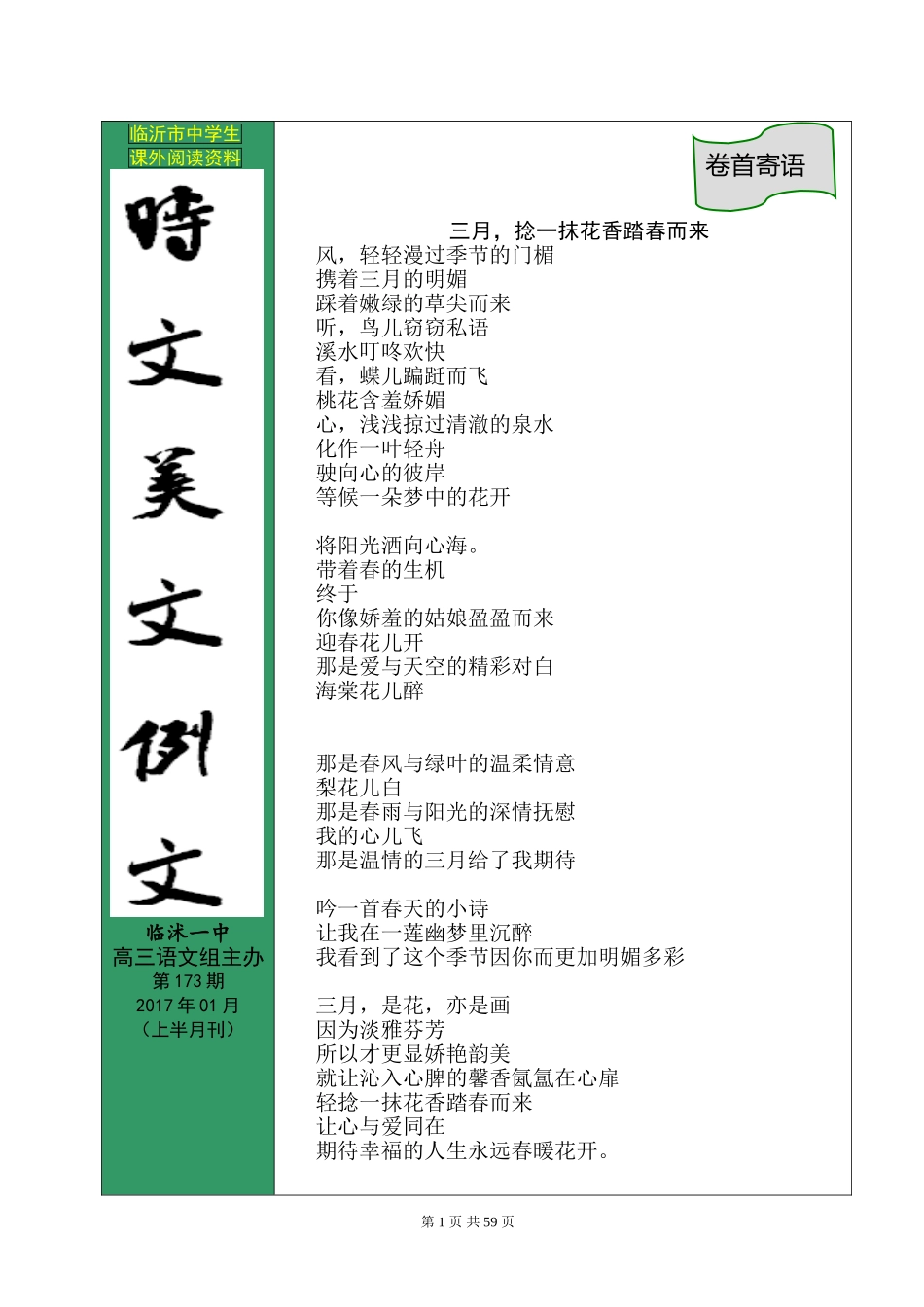 临沂市中学生
课外阅读资料

時文美文例文

临沭一中
高三语文组主办
第 173 期
2017 年 01 月
（上半月刊）

卷首寄语

三月，捻一抹花香踏春而来
风，轻轻漫过季节的门楣
携着三月的明媚
踩着嫩绿的草尖而来
听，鸟儿窃窃私语
溪水叮咚欢快
看，蝶儿蹁跹而飞
桃花含羞娇媚
心，浅浅掠过清澈的泉水
化作一叶轻舟
驶向心的彼岸
等候一朵梦中的花开

将阳光洒向心海。
带着春的生机
终于
你像娇羞的姑娘盈盈而来
迎春花儿开
那是爱与天空的精彩对白
海棠花儿醉

那是春风与绿叶的温柔情意
梨花儿白
那是春雨与阳光的深情抚慰
我的心儿飞
那是温情的三月给了我期待

吟一首春天的小诗
让我在一莲幽梦里沉醉
我看到了这个季节因你而更加明媚多彩

三月，是花，亦是画
因为淡雅芬芳
所以才更显娇艳韵美
就让沁入心脾的馨香氤氲在心扉
轻捻一抹花香踏春而来
让心与爱同在
期待幸福的人生永远春暖花开。

第 1 页 共 59 页